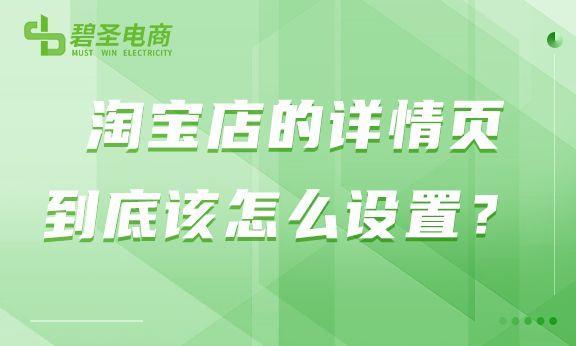 碧圣电商
MUST WIN ELECTRICITY

淘宝店的详情页
到底该怎么设置？